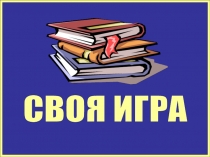 СВОЯ ИГРА